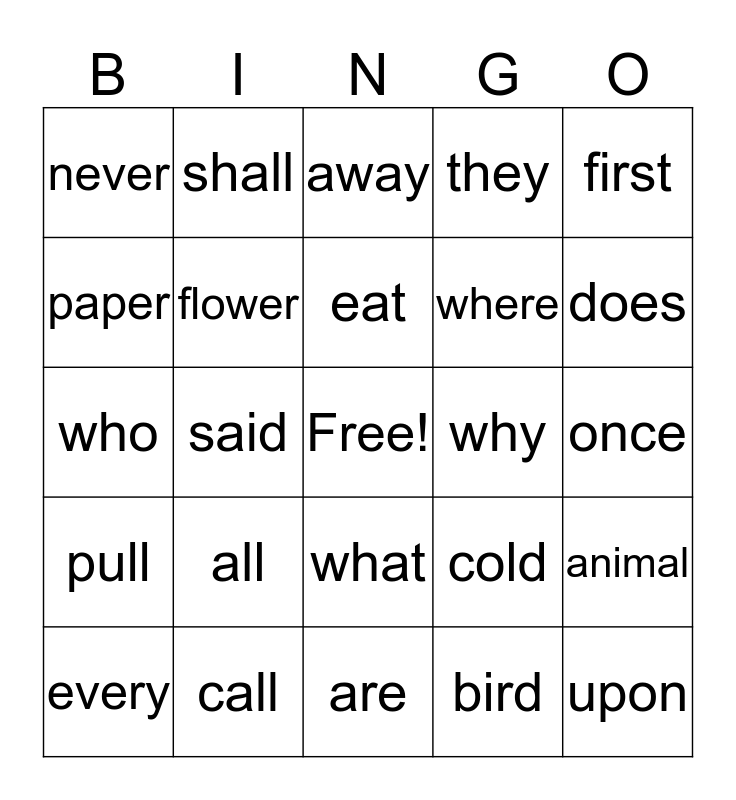 | B | I | N | G | O |
|---|---|---|---|---|
| never | shall | away | they | first |
| paper | flower | eat | where | does |
| who | said | Free! | why | once |
| pull | all | what | cold | animal |
| every | call | are | bird | upon |